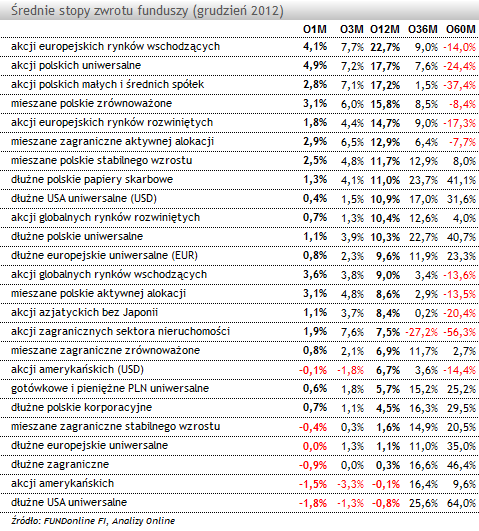 Średnie stopy zwrotu funduszy (grudzień 2012)

| | O1M | O3M | O12M | O36M | O60M |
|---|---|---|---|---|---|
| akcji europejskich rynków wschodzących | 4,1% | 7,7% | 22,7% | 9,0% | -14,0% |
| akcji polskich uniwersalne | 4,9% | 7,2% | 17,7% | 7,6% | -24,4% |
| akcji polskich małych i średnich spółek | 2,8% | 7,1% | 17,2% | 1,5% | -37,4% |
| mieszane polskie zrównoważone | 3,1% | 6,0% | 15,8% | 8,5% | -8,4% |
| akcji europejskich rynków rozwiniętych | 1,8% | 4,4% | 14,7% | 9,0% | -17,3% |
| mieszane zagraniczne aktywnej alokacji | 2,9% | 6,5% | 12,9% | 6,4% | -7,7% |
| mieszane polskie stabilnego wzrostu | 2,5% | 4,8% | 11,7% | 12,9% | 8,0% |
| dłużne polskie papiery skarbowe | 1,3% | 4,1% | 11,0% | 23,7% | 41,1% |
| dłużne USA uniwersalne (USD) | 0,4% | 1,5% | 10,9% | 17,0% | 31,6% |
| akcji globalnych rynków rozwiniętych | 0,7% | 1,3% | 10,4% | 12,6% | 4,0% |
| dłużne polskie uniwersalne | 1,1% | 3,9% | 10,3% | 22,7% | 40,7% |
| dłużne europejskie uniwersalne (EUR) | 0,8% | 2,3% | 9,6% | 11,9% | 23,3% |
| akcji globalnych rynków wschodzących | 3,6% | 3,8% | 9,0% | 3,4% | -13,6% |
| mieszane polskie aktywnej alokacji | 3,1% | 4,8% | 8,6% | 2,9% | -13,5% |
| akcji azjatyckich bez Japonii | 1,1% | 3,7% | 8,4% | 0,2% | -20,4% |
| akcji zagranicznych sektora nieruchomości | 1,9% | 7,6% | 7,5% | -27,2% | -56,3% |
| mieszane zagraniczne zrównoważone | 0,8% | 2,1% | 6,9% | 11,7% | 2,7% |
| akcji amerykańskich (USD) | -0,1% | -1,8% | 6,7% | 3,6% | -14,4% |
| gotówkowe i pieniężne PLN uniwersalne | 0,6% | 1,8% | 5,7% | 15,2% | 25,2% |
| dłużne polskie korporacyjne | 0,7% | 1,1% | 4,5% | 16,3% | 29,5% |
| mieszane zagraniczne stabilnego wzrostu | -0,4% | 0,3% | 1,6% | 14,9% | 20,5% |
| dłużne europejskie uniwersalne | 0,0% | 1,3% | 1,1% | 11,0% | 35,0% |
| dłużne zagraniczne | -0,9% | 0,0% | 0,3% | 16,6% | 46,4% |
| akcji amerykańskich | -1,5% | -3,3% | -0,1% | 16,4% | 9,6% |
| dłużne USA uniwersalne | -1,8% | -1,3% | -0,8% | 25,6% | 64,0% |

Źródło: FUNDonline FI, Analizy Online